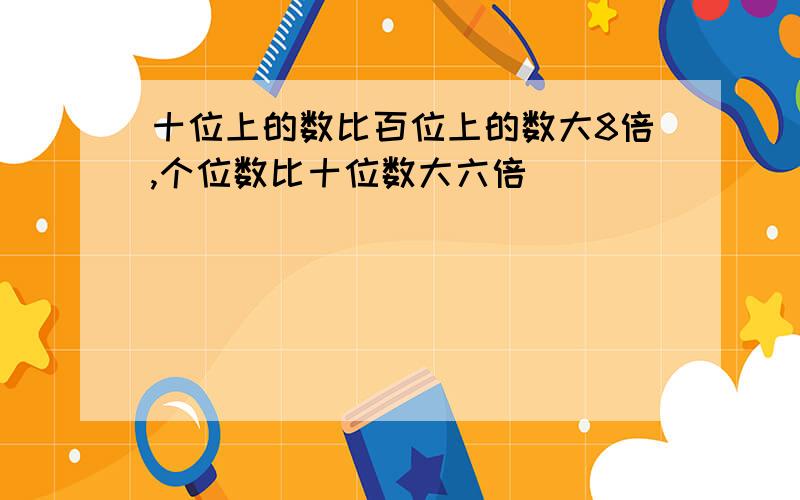 十位上的数比百位上的数大8倍,个位数比十位数大六倍